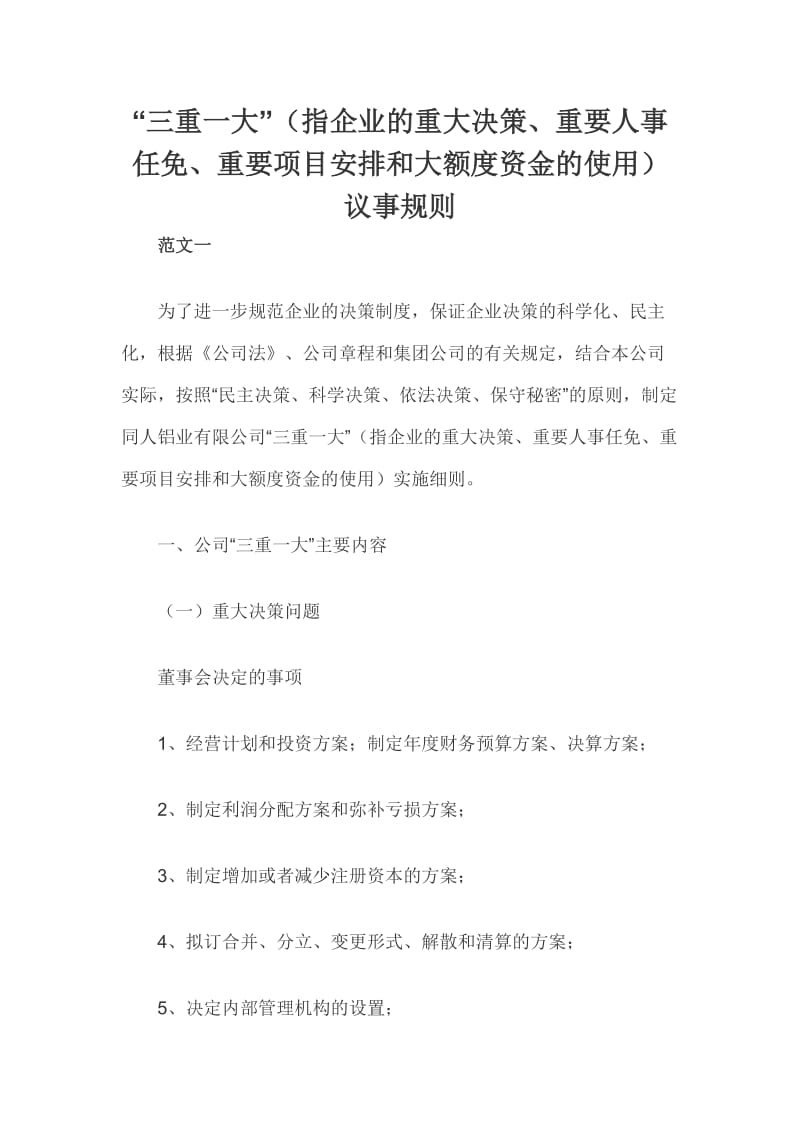 “三重一大”（指企业的重大决策、重要人事任免、重要项目安排和大额度资金的使用）议事规则

范文一

为了进一步规范企业的决策制度，保证企业决策的科学化、民主化，根据《公司法》、公司章程和集团公司的有关规定，结合本公司实际，按照“民主决策、科学决策、依法决策、保守秘密”的原则，制定同人铝业有限公司“三重一大”（指企业的重大决策、重要人事任免、重要项目安排和大额度资金的使用）实施细则。

一、公司“三重一大”主要内容

（一）重大决策问题

董事会决定的事项

1、经营计划和投资方案；制定年度财务预算方案、决算方案；

2、制定利润分配方案和弥补亏损方案；

3、制定增加或者减少注册资本的方案；

4、拟订合并、分立、变更形式、解散和清算的方案；

5、决定内部管理机构的设置；